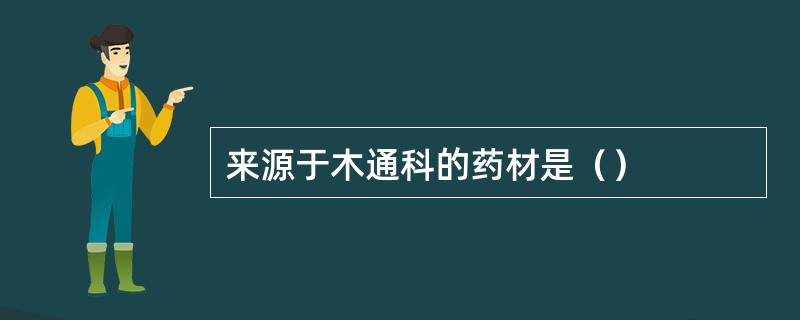 来源于木通科的药材是（）